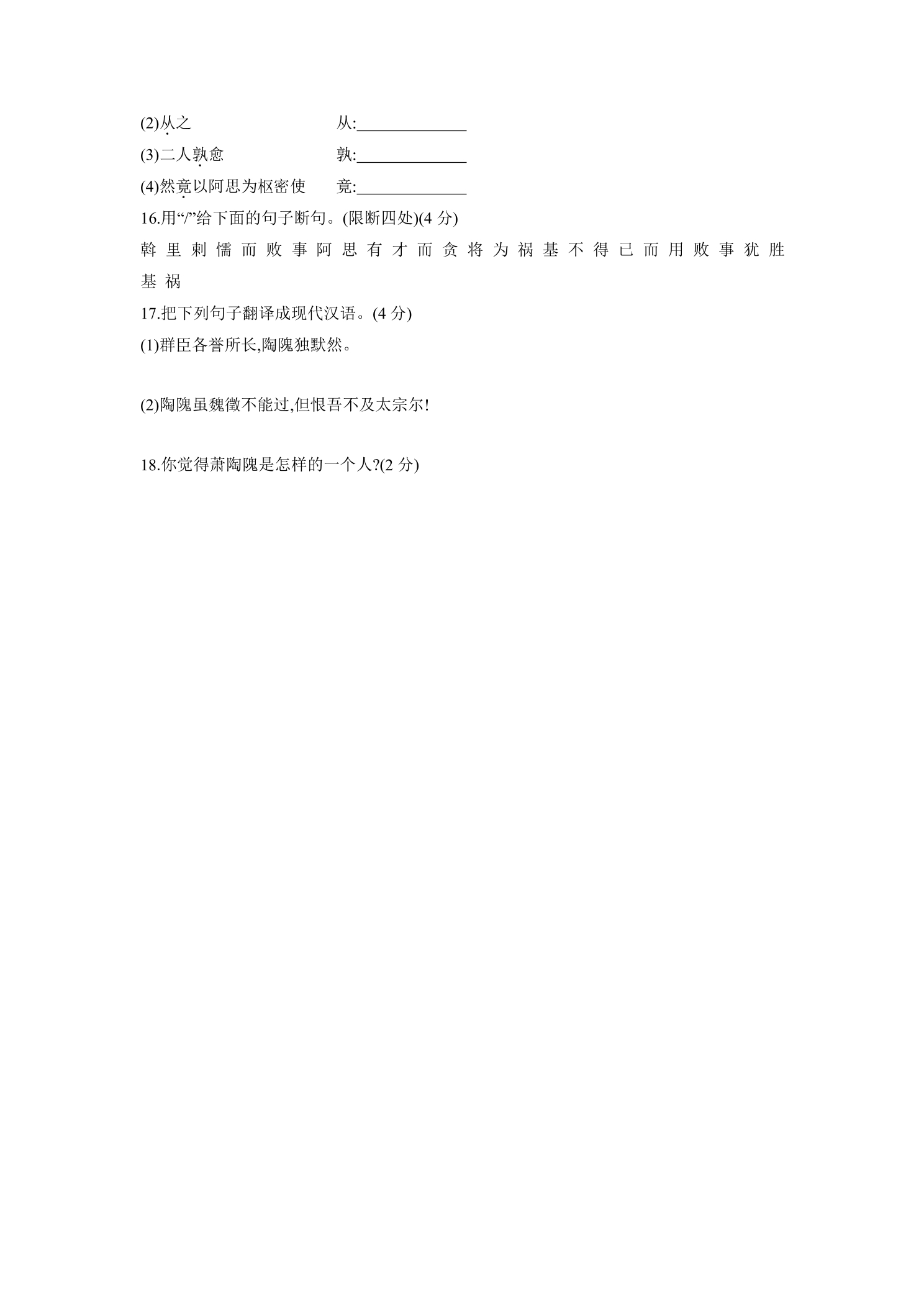 (2)从之 从:____

(3)二人孰愈 孰:____

(4)然竟以阿思为枢密使 竟:____

16.用“/”给下面的句子断句。(限断四处)(4分)

斡里剌懦而败事阿思有才而贪将为祸基不得已而用败事犹胜基祸

17.把下列句子翻译成现代汉语。(4分)

(1)群臣各誉所长,陶隗独默然。

(2)陶隗虽魏徵不能过,但恨吾不及太宗尔!

18.你觉得萧陶隗是怎样的一个人?(2分)